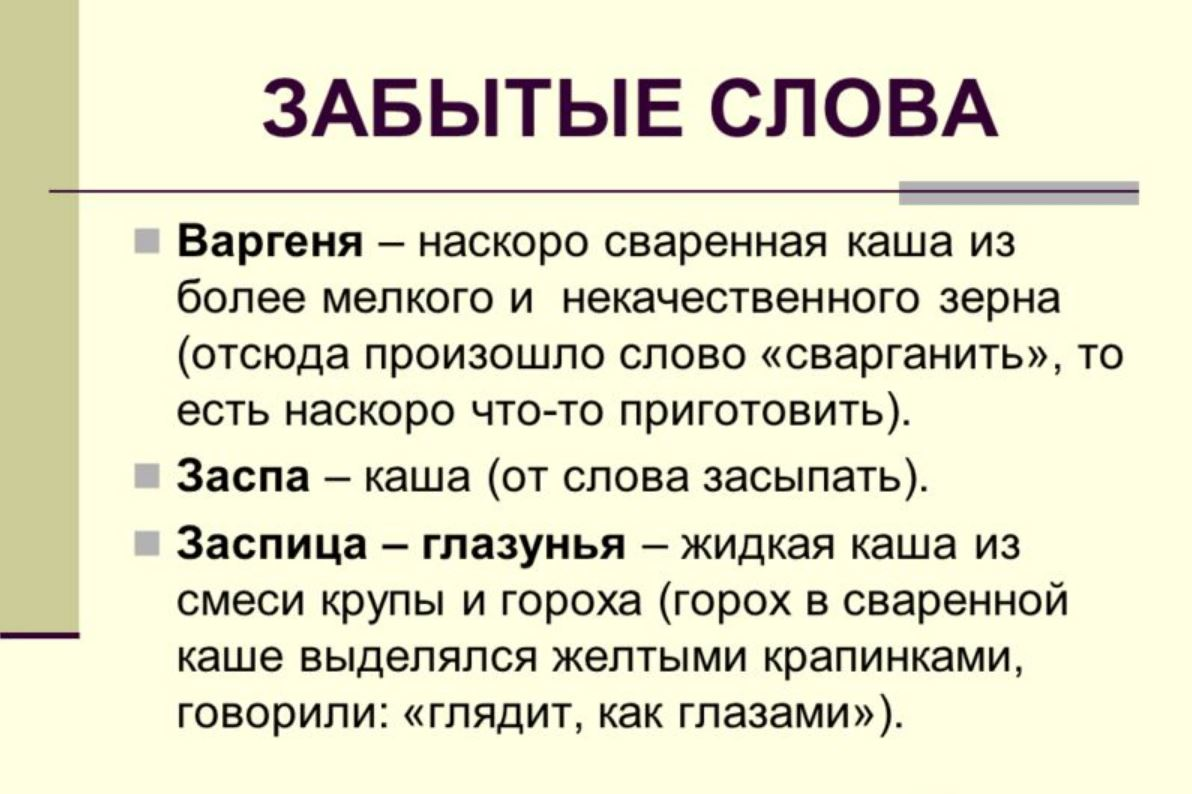 ЗАБЫТЫЕ СЛОВА

Варгеня – наскоро сваренная каша из более мелкого и некачественного зерна (отсюда произошло слово «сварганить», то есть наскоро что-то приготовить).

Заспа – каша (от слова засыпать).

Заспица – глазунья – жидкая каша из смеси крупы и гороха (горох в сваренной каше выделялся желтыми крапинками, говорили: «глядит, как глазами»).